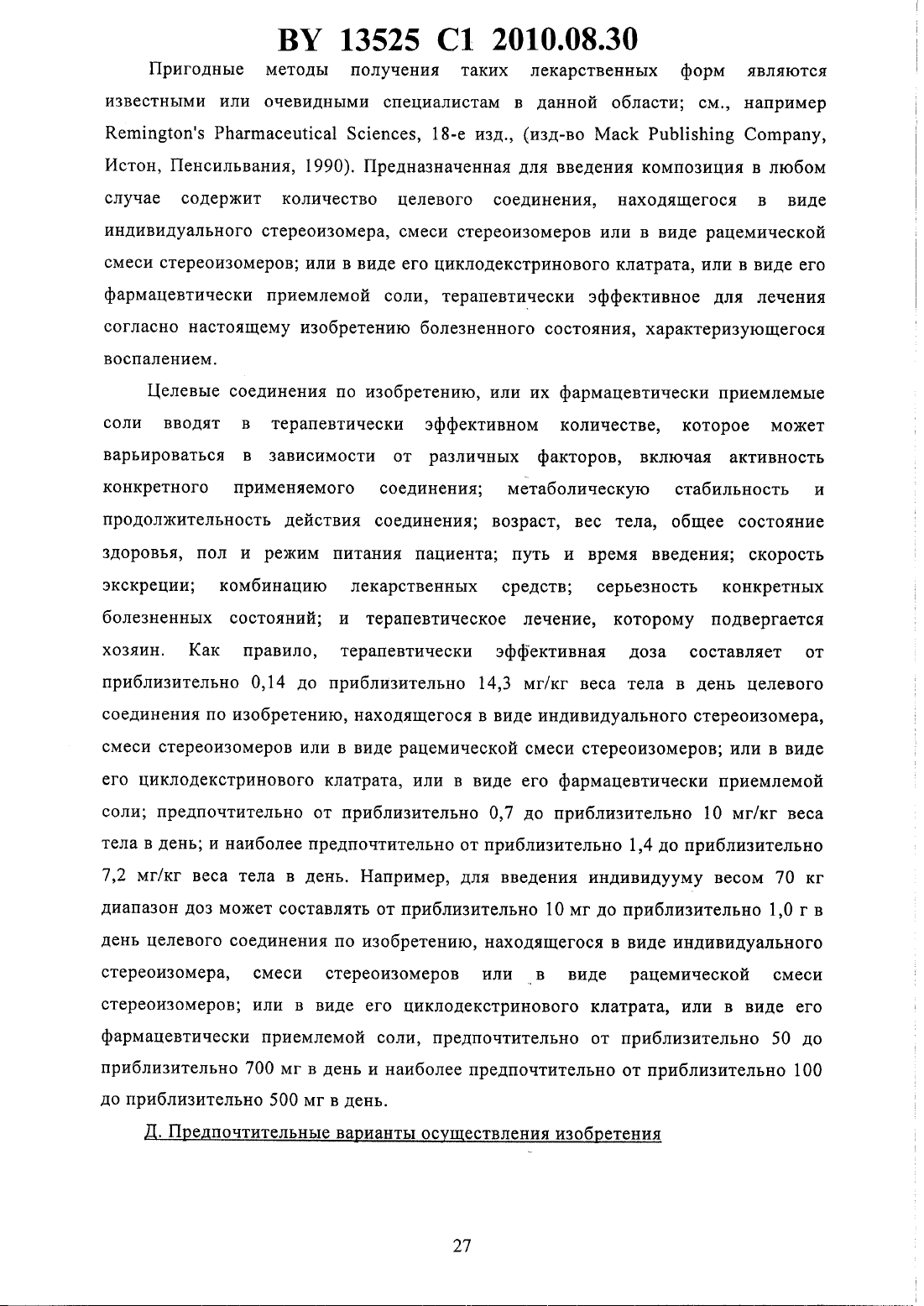 BY 13525 C1 2010.08.30

Пригодные методы получения таких лекарственных форм являются известными или очевидными специалистам в данной области; см., например Remington's Pharmaceutical Sciences, 18-е изд., (изд-во Mack Publishing Company, Истон, Пенсильвания, 1990). Предназначенная для введения композиция в любом случае содержит количество целевого соединения, находящегося в виде индивидуального стереоизомера, смеси стереоизомеров или в виде рацемической смеси стереоизомеров; или в виде его циклодекстринового клатрата, или в виде его фармацевтически приемлемой соли, терапевтически эффективное для лечения согласно настоящему изобретению болезненного состояния, характеризующегося воспалением.

Целевые соединения по изобретению, или их фармацевтически приемлемые соли вводят в терапевтически эффективном количестве, которое может варьироваться в зависимости от различных факторов, включая активность конкретного применяемого соединения; метаболическую стабильность и продолжительность действия соединения; возраст, вес тела, общее состояние здоровья, пол и режим питания пациента; путь и время введения; скорость экскреции; комбинацию лекарственных средств; серьезность конкретных болезненных состояний; и терапевтическое лечение, которому подвергается хозяин. Как правило, терапевтически эффективная доза составляет от приблизительно 0,14 до приблизительно 14,3 мг/кг веса тела в день целевого соединения по изобретению, находящегося в виде индивидуального стереоизомера, смеси стереоизомеров или в виде рацемической смеси стереоизомеров; или в виде его циклодекстринового клатрата, или в виде его фармацевтически приемлемой соли; предпочтительно от приблизительно 0,7 до приблизительно 10 мг/кг веса тела в день; и наиболее предпочтительно от приблизительно 1,4 до приблизительно 7,2 мг/кг веса тела в день. Например, для введения индивидууму весом 70 кг диапазон доз может составлять от приблизительно 10 мг до приблизительно 1,0 г в день целевого соединения по изобретению, находящегося в виде индивидуального стереоизомера, смеси стереоизомеров или в виде рацемической смеси стереоизомеров; или в виде его циклодекстринового клатрата, или в виде его фармацевтически приемлемой соли, предпочтительно от приблизительно 50 до приблизительно 700 мг в день и наиболее предпочтительно от приблизительно 100 до приблизительно 500 мг в день.

Д. Предпочтительные варианты осуществления изобретения

27